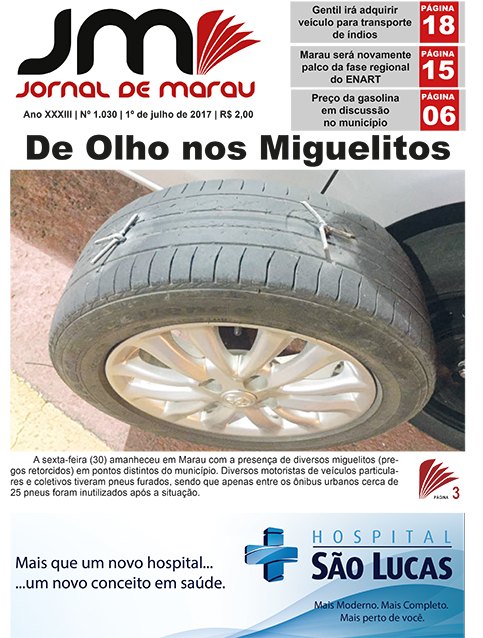 JM
JORNAL DE MARAU

Ano XXXIII | Nº 1.030 | 1º de julho de 2017 | R$ 2,00

Gentil irá adquirir veículo para transporte de índios
PÁGINA 18

Marau será novamente palco da fase regional do ENART
PÁGINA 15

Preço da gasolina em discussão no município
PÁGINA 06

De Olho nos Miguelitos

A sexta-feira (30) amanheceu em Marau com a presença de diversos miguelitos (pregos retorcidos) em pontos distintos do município. Diversos motoristas de veículos particulares e coletivos tiveram pneus furados, sendo que apenas entre os ônibus urbanos cerca de 25 pneus foram inutilizados após a situação.

PÁGINA 3

Mais que um novo hospital...
...um novo conceito em saúde.

HOSPITAL
SÃO LUCAS

Mais Moderno. Mais Completo.
Mais perto de você.